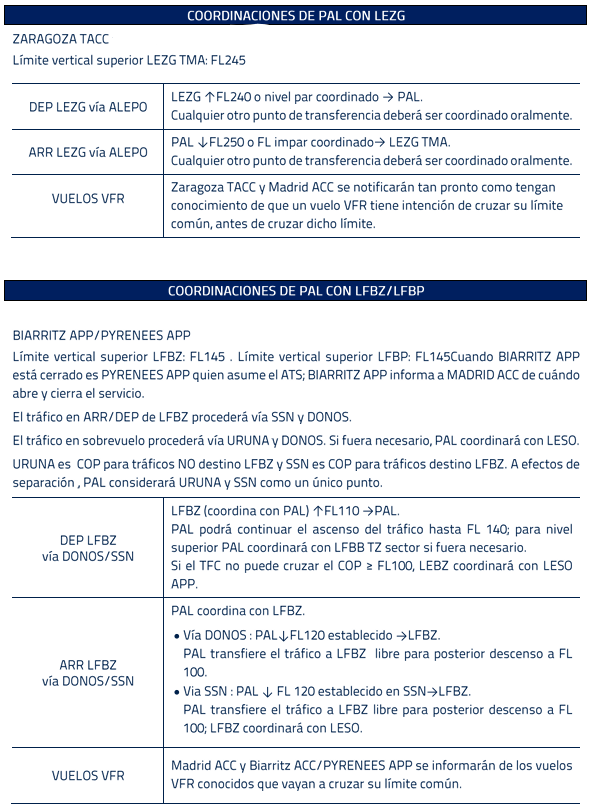 COORDINACIONES DE PAL CON LEZG

ZARAGOZA TACC

Límite vertical superior LEZG TMA: FL245

| | |
|---|---|
| DEP LEZG vía ALEPO | LEZG ↑FL240 o nivel par coordinado → PAL. Cualquier otro punto de transferencia deberá ser coordinado oralmente. |
| ARR LEZG vía ALEPO | PAL ↓FL250 o FL impar coordinado→ LEZG TMA. Cualquier otro punto de transferencia deberá ser coordinado oralmente. |
| VUELOS VFR | Zaragoza TACC y Madrid ACC se notificarán tan pronto como tengan conocimiento de que un vuelo VFR tiene intención de cruzar su límite común, antes de cruzar dicho límite. |

COORDINACIONES DE PAL CON LFBZ/LFBP

BIARRITZ APP/PYRENEES APP

Límite vertical superior LFBZ: FL145 . Límite vertical superior LFBP: FL145Cuando BIARRITZ APP está cerrado es PYRENEES APP quien asume el ATS; BIARRITZ APP informa a MADRID ACC de cuándo abre y cierra el servicio.

El tráfico en ARR/DEP de LFBZ procederá vía SSN y DONOS.

El tráfico en sobrevuelo procederá vía URUNA y DONOS. Si fuera necesario, PAL coordinará con LESO.

URUNA es COP para tráficos NO destino LFBZ y SSN es COP para tráficos destino LFBZ. A efectos de separación , PAL considerará URUNA y SSN como un único punto.

| | |
|---|---|
| DEP LFBZ vía DONOS/SSN | LFBZ (coordina con PAL) ↑FL110 →PAL. PAL podrá continuar el ascenso del tráfico hasta FL 140; para nivel superior PAL coordinará con LFBB TZ sector si fuera necesario. Si el TFC no puede cruzar el COP ≥ FL100, LEBZ coordinará con LESO APP. |
| ARR LFBZ vía DONOS/SSN | PAL coordina con LFBZ. • Vía DONOS : PAL↓FL120 establecido →LFBZ. PAL transfiere el tráfico a LFBZ libre para posterior descenso a FL 100. • Via SSN : PAL ↓ FL 120 establecido en SSN→LFBZ. PAL transfiere el tráfico a LFBZ libre para posterior descenso a FL 100; LFBZ coordinará con LESO. |
| VUELOS VFR | Madrid ACC y Biarritz ACC/PYRENEES APP se informarán de los vuelos VFR conocidos que vayan a cruzar su límite común. |